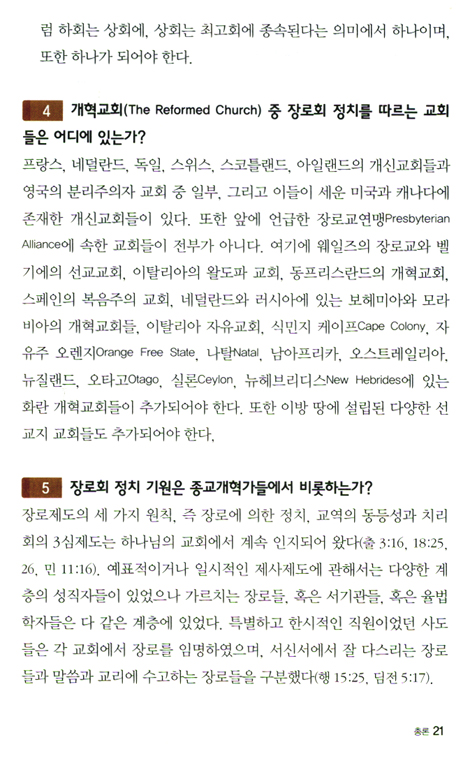 럼 하회는 상회에, 상회는 최고회에 종속된다는 의미에서 하나이며, 또한 하나가 되어야 한다.

4 개혁교회(The Reformed Church) 중 장로회 정치를 따르는 교회들은 어디에 있는가?

프랑스, 네덜란드, 독일, 스위스, 스코틀랜드, 아일랜드의 개신교회들과 영국의 분리주의자 교회 중 일부, 그리고 이들이 세운 미국과 캐나다에 존재한 개신교회들이 있다. 또한 앞에 언급한 장로교연맹Presbyterian Alliance에 속한 교회들이 전부가 아니다. 여기에 웨일즈의 장로교와 벨기에의 선교교회, 이탈리아의 왈도파 교회, 동프리스란드의 개혁교회, 스페인의 복음주의 교회, 네덜란드와 러시아에 있는 보헤미아와 모라비아의 개혁교회들, 이탈리아 자유교회, 식민지 케이프Cape Colony, 자유주 오렌지Orange Free State, 나탈Natal, 남아프리카, 오스트레일리아, 뉴질랜드, 오타고Otago, 실론Ceylon, 뉴헤브리디스New Hebrides에 있는 화란 개혁교회들이 추가되어야 한다. 또한 이방 땅에 설립된 다양한 선교지 교회들도 추가되어야 한다.

5 장로회 정치 기원은 종교개혁가들에서 비롯하는가?

장로제도의 세 가지 원칙, 즉 장로에 의한 정치, 교역의 동등성과 치리회의 3심제도는 하나님의 교회에서 계속 인지되어 왔다(출 3:16, 18:25, 26, 민 11:16). 예표적이거나 일시적인 제사제도에 관해서는 다양한 계층의 성직자들이 있었으나 가르치는 장로들, 혹은 서기관들, 혹은 율법학자들은 다 같은 계층에 있었다. 특별하고 한시적인 직원이었던 사도들은 각 교회에서 장로를 임명하였으며, 서신서에서 잘 다스리는 장로들과 말씀과 교리에 수고하는 장로들을 구분했다(행 15:25, 딤전 5:17).

총론 21